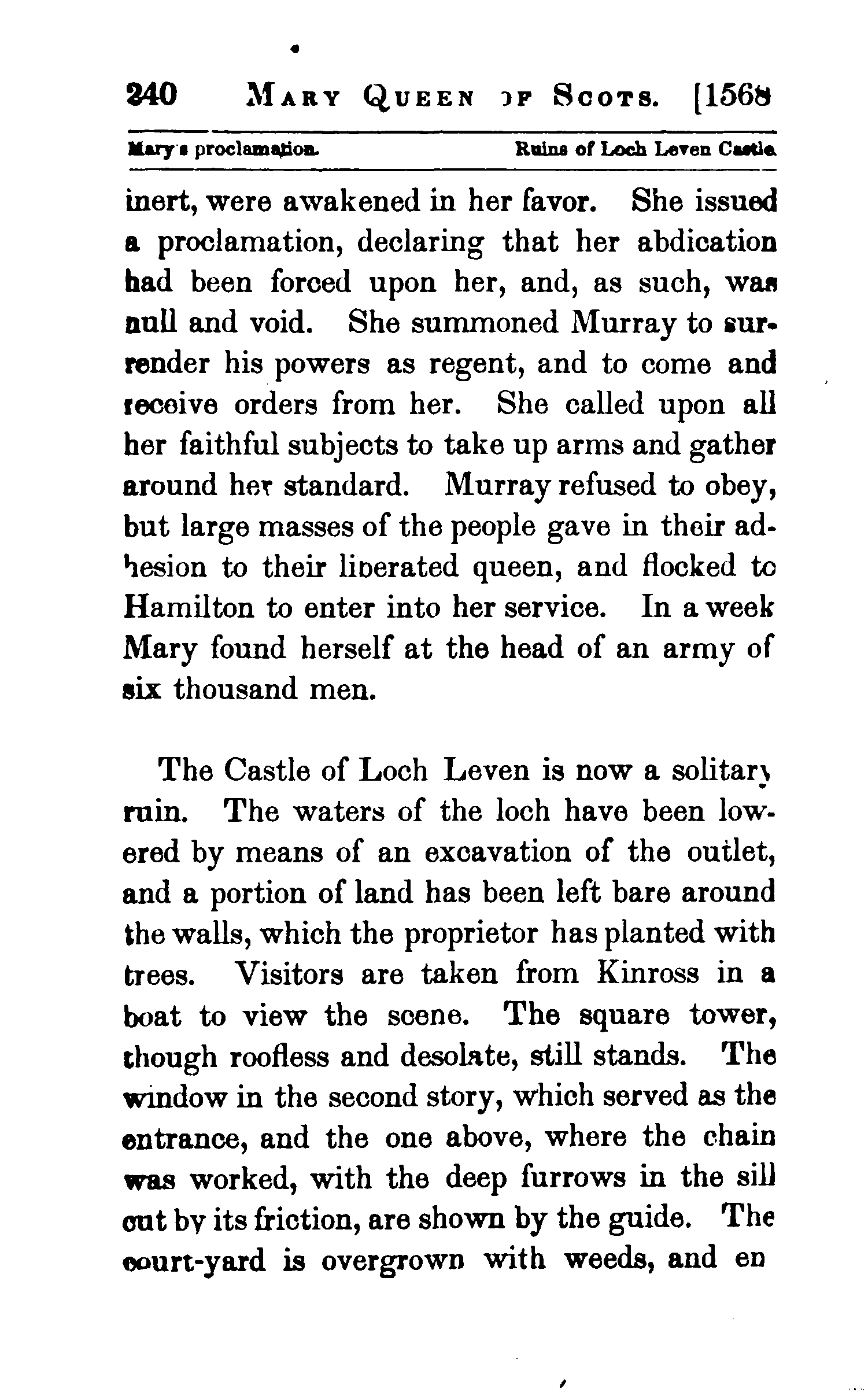 240 MARY QUEEN OF SCOTS. [1568

Mary's proclamation. Ruins of Loch Leven Castle.

inert, were awakened in her favor. She issued a proclamation, declaring that her abdication had been forced upon her, and, as such, was null and void. She summoned Murray to surrender his powers as regent, and to come and receive orders from her. She called upon all her faithful subjects to take up arms and gather around her standard. Murray refused to obey, but large masses of the people gave in their adhesion to their liberated queen, and flocked to Hamilton to enter into her service. In a week Mary found herself at the head of an army of six thousand men.

The Castle of Loch Leven is now a solitary ruin. The waters of the loch have been lowered by means of an excavation of the outlet, and a portion of land has been left bare around the walls, which the proprietor has planted with trees. Visitors are taken from Kinross in a boat to view the scene. The square tower, though roofless and desolate, still stands. The window in the second story, which served as the entrance, and the one above, where the chain was worked, with the deep furrows in the sill cut by its friction, are shown by the guide. The court-yard is overgrown with weeds, and en